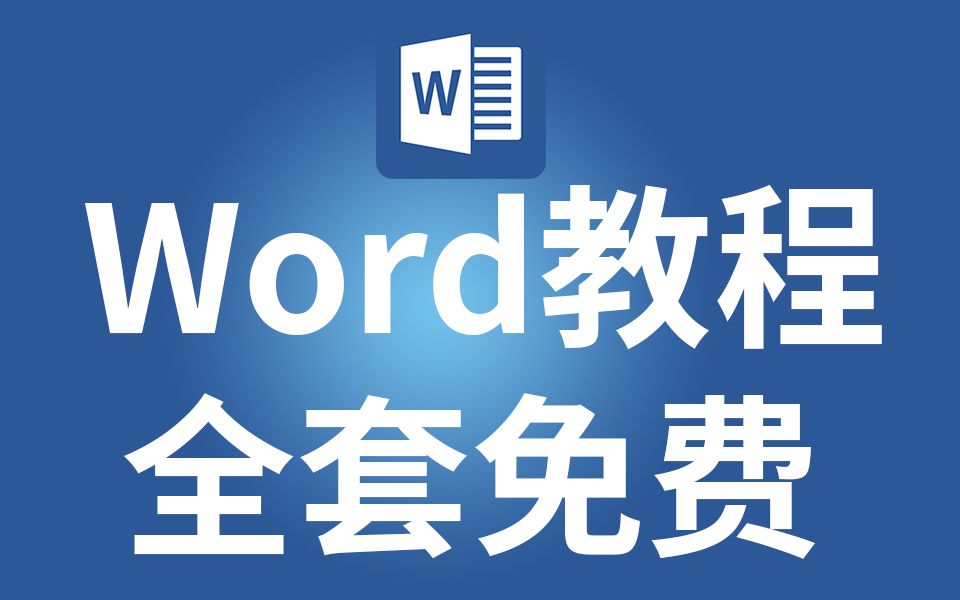 W

Word教程
全套免费